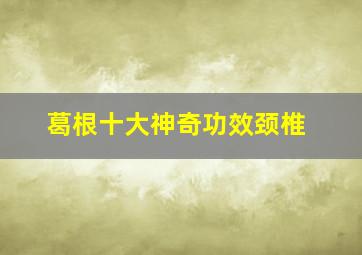 葛根十大神奇功效颈椎